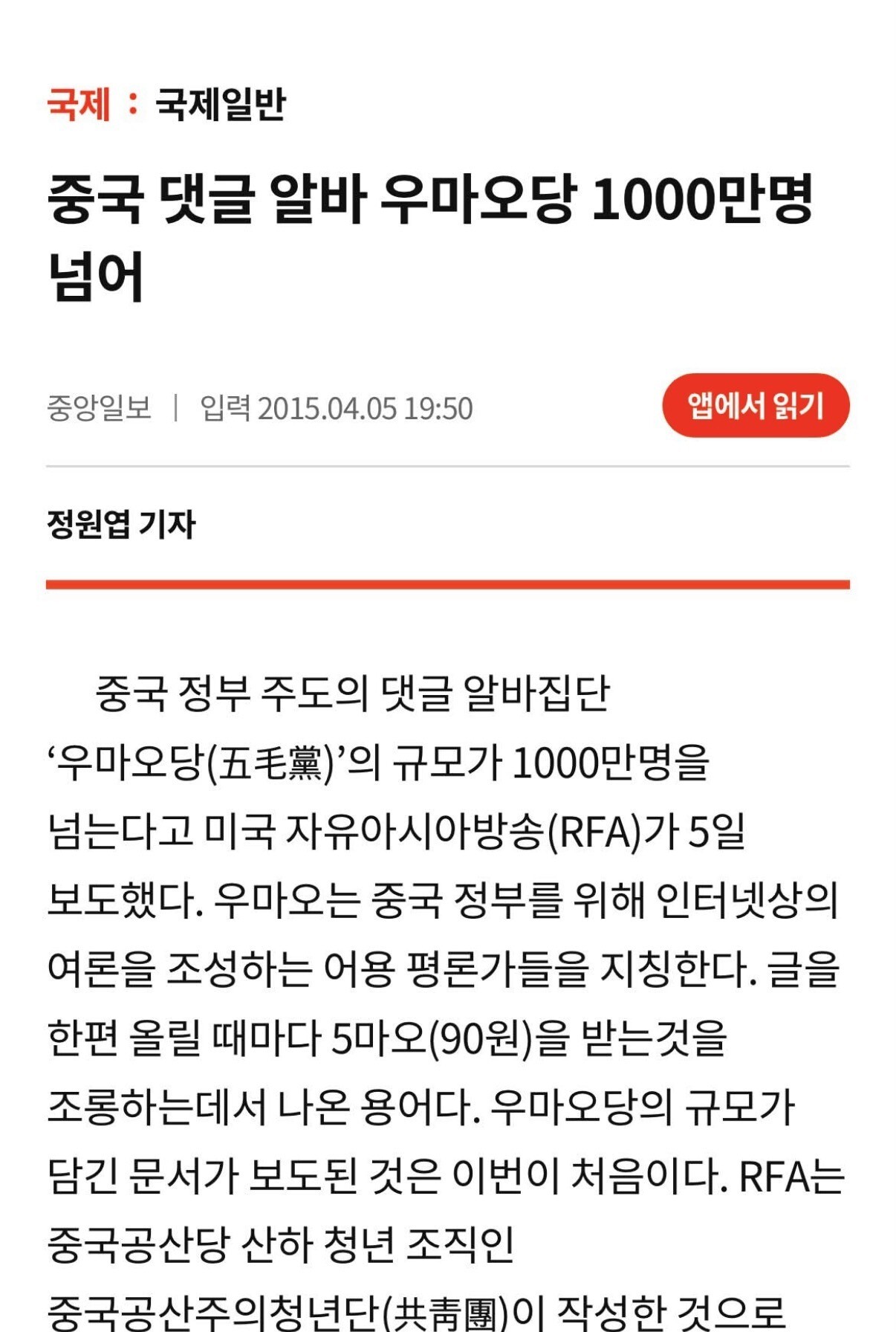 국제 : 국제일반

중국 댓글 알바 우마오당 1000만명 넘어

중앙일보 | 입력 2015.04.05 19:50

앱에서 읽기

정원엽 기자

중국 정부 주도의 댓글 알바집단 ‘우마오당(五毛黨)’의 규모가 1000만명을 넘는다고 미국 자유아시아방송(RFA)가 5일 보도했다. 우마오는 중국 정부를 위해 인터넷상의 여론을 조성하는 어용 평론가들을 지칭한다. 글을 한편 올릴 때마다 5마오(90원)을 받는것을 조롱하는데서 나온 용어다. 우마오당의 규모가 담긴 문서가 보도된 것은 이번이 처음이다. RFA는 중국공산당 산하 청년 조직인 중국공산주의청년단(共靑團)이 작성한 것으로